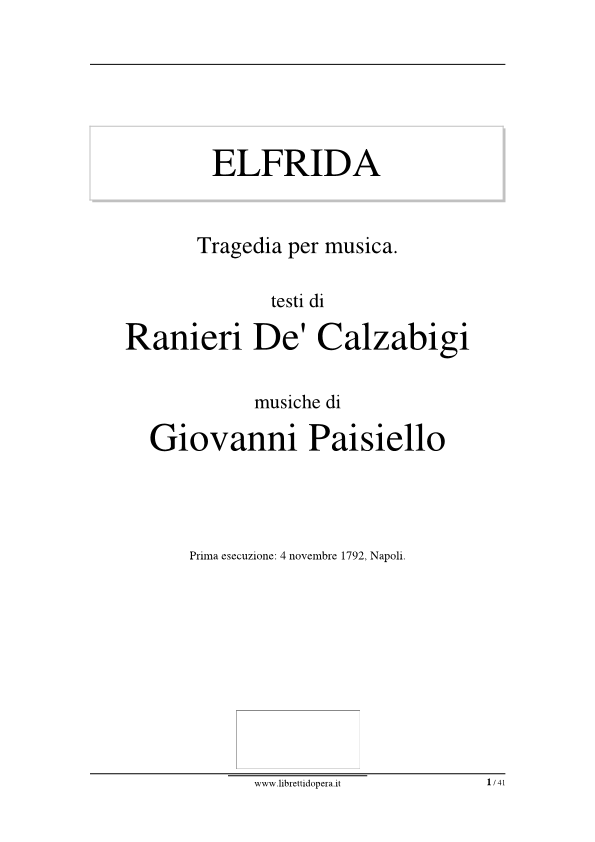 ELFRIDA

Tragedia per musica.

testi di

Ranieri De' Calzabigi

musiche di

Giovanni Paisiello

Prima esecuzione: 4 novembre 1792, Napoli.

www.librettidopera.it

1 / 41